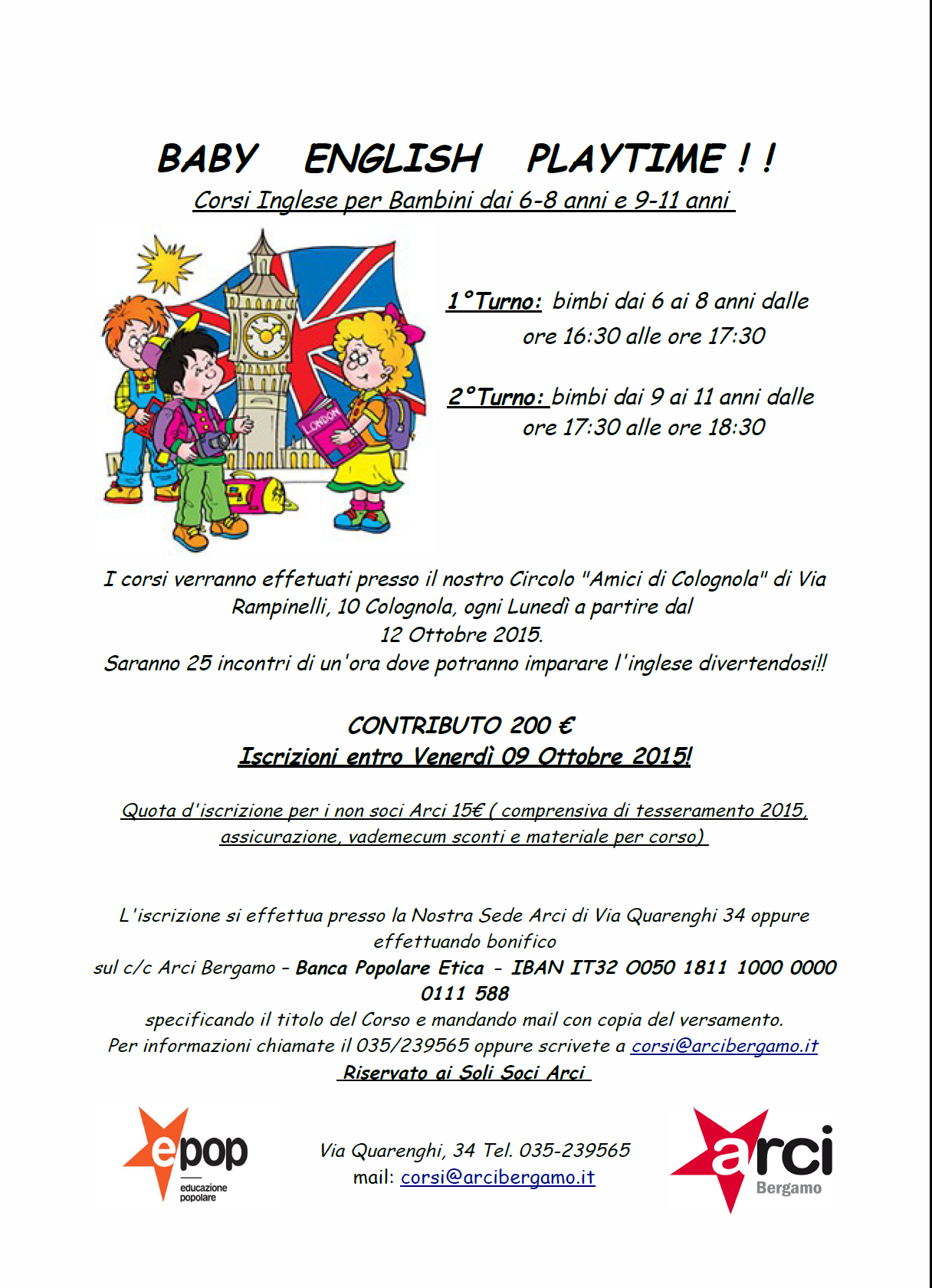 BABY ENGLISH PLAYTIME ! !

Corsi Inglese per Bambini dai 6-8 anni e 9-11 anni

LONDON

1°Turno: bimbi dai 6 ai 8 anni dalle ore 16:30 alle ore 17:30

2°Turno: bimbi dai 9 ai 11 anni dalle ore 17:30 alle ore 18:30

I corsi verranno effetuati presso il nostro Circolo "Amici di Colognola" di Via Rampinelli, 10 Colognola, ogni Lunedì a partire dal 12 Ottobre 2015.
Saranno 25 incontri di un'ora dove potranno imparare l'inglese divertendosi!!

CONTRIBUTO 200 €
Iscrizioni entro Venerdì 09 Ottobre 2015!

Quota d'iscrizione per i non soci Arci 15€ ( comprensiva di tesseramento 2015, assicurazione, vademecum sconti e materiale per corso)

L'iscrizione si effettua presso la Nostra Sede Arci di Via Quarenghi 34 oppure effettuando bonifico
sul c/c Arci Bergamo - Banca Popolare Etica - IBAN IT32 O050 1811 1000 0000 0111 588
specificando il titolo del Corso e mandando mail con copia del versamento.
Per informazioni chiamate il 035/239565 oppure scrivete a corsi@arcibergamo.it
Riservato ai Soli Soci Arci

epop educazione popolare

Via Quarenghi, 34 Tel. 035-239565
mail: corsi@arcibergamo.it

arci Bergamo